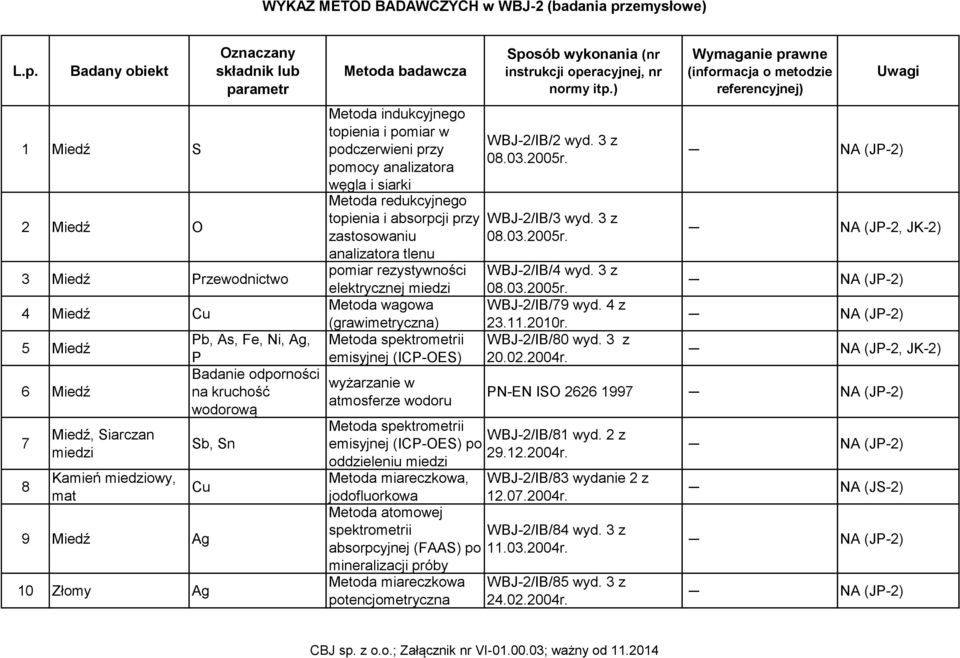 WYKAZ METOD BADAWCZYCH w WBJ-2 (badania przemysłowe)

| L.p. | Badany obiekt | Oznaczany składnik lub parametr | Metoda badawcza | Sposób wykonania (nr instrukcji operacyjnej, nr normy itp.) | Wymaganie prawne (informacja o metodzie referencyjnej) | Uwagi |
|---|---|---|---|---|---|---|
| 1 | Miedź | S | Metoda indukcyjnego topienia i pomiar w podczerwieni przy pomocy analizatora węgla i siarki | WBJ-2/IB/2 wyd. 3 z 08.03.2005r. | — | NA (JP-2) |
| 2 | Miedź | O | Metoda redukcyjnego topienia i absorpcji przy zastosowaniu analizatora tlenu | WBJ-2/IB/3 wyd. 3 z 08.03.2005r. | — | NA (JP-2, JK-2) |
| 3 | Miedź | Przewodnictwo | pomiar rezystywności elektrycznej miedzi | WBJ-2/IB/4 wyd. 3 z 08.03.2005r. | — | NA (JP-2) |
| 4 | Miedź | Cu | Metoda wagowa (grawimetryczna) | WBJ-2/IB/79 wyd. 4 z 23.11.2010r. | — | NA (JP-2) |
| 5 | Miedź | Pb, As, Fe, Ni, Ag, P | Metoda spektrometrii emisyjnej (ICP-OES) | WBJ-2/IB/80 wyd. 3 z 20.02.2004r. | — | NA (JP-2, JK-2) |
| 6 | Miedź | Badanie odporności na kruchość wodorową | wyżarzanie w atmosferze wodoru | PN-EN ISO 2626 1997 | — | NA (JP-2) |
| 7 | Miedź, Siarczan miedzi | Sb, Sn | Metoda spektrometrii emisyjnej (ICP-OES) po oddzieleniu miedzi | WBJ-2/IB/81 wyd. 2 z 29.12.2004r. | — | NA (JP-2) |
| 8 | Kamień miedziowy, mat | Cu | Metoda miareczkowa, jodofluorkowa | WBJ-2/IB/83 wydanie 2 z 12.07.2004r. | — | NA (JS-2) |
| 9 | Miedź | Ag | Metoda atomowej spektrometrii absorpcyjnej (FAAS) po mineralizacji próby | WBJ-2/IB/84 wyd. 3 z 11.03.2004r. | — | NA (JP-2) |
| 10 | Złomy | Ag | Metoda miareczkowa potencjometryczna | WBJ-2/IB/85 wyd. 3 z 24.02.2004r. | — | NA (JP-2) |

CBJ sp. z o.o.; Załącznik nr VI-01.00.03; ważny od 11.2014